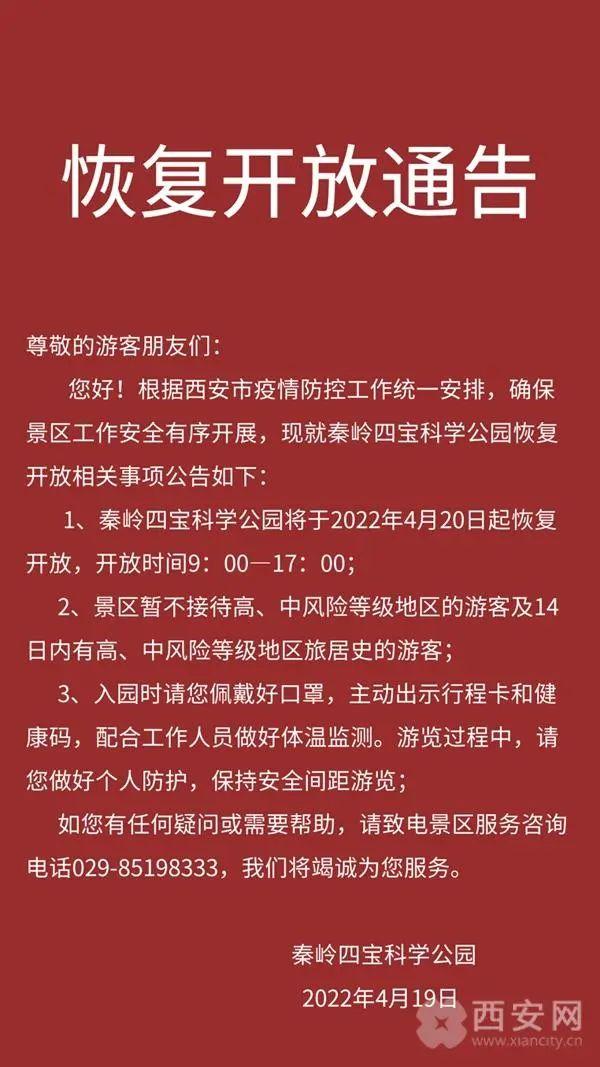 恢复开放通告

尊敬的游客朋友们：

您好！根据西安市疫情防控工作统一安排，确保景区工作安全有序开展，现就秦岭四宝科学公园恢复开放相关事项公告如下：

1、秦岭四宝科学公园将于2022年4月20日起恢复开放，开放时间9：00—17：00；

2、景区暂不接待高、中风险等级地区的游客及14日内有高、中风险等级地区旅居史的游客；

3、入园时请您佩戴好口罩，主动出示行程卡和健康码，配合工作人员做好体温监测。游览过程中，请您做好个人防护，保持安全间距游览；

如您有任何疑问或需要帮助，请致电景区服务咨询电话029-85198333，我们将竭诚为您服务。

秦岭四宝科学公园
2022年4月19日

西安网
www.xiancity.cn